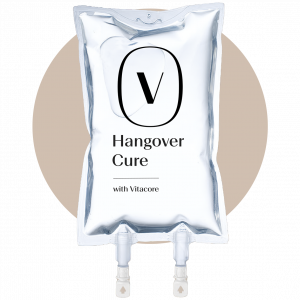 V

Hangover Cure

with Vitacore